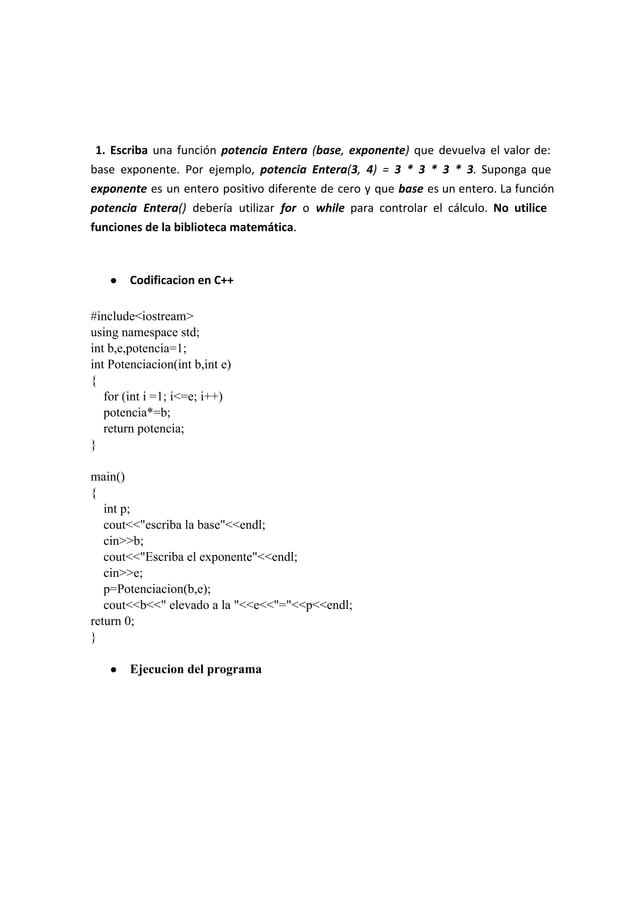 1. Escriba una función potencia Entera (base, exponente) que devuelva el valor de: base exponente. Por ejemplo, potencia Entera(3, 4) = 3 * 3 * 3 * 3. Suponga que exponente es un entero positivo diferente de cero y que base es un entero. La función potencia Entera() debería utilizar for o while para controlar el cálculo. No utilice funciones de la biblioteca matemática.

● Codificacion en C++

#include<iostream>
using namespace std;
int b,e,potencia=1;
int Potenciacion(int b,int e)
{
for (int i =1; i<=e; i++)
potencia*=b;
return potencia;
}

main()
{
int p;
cout<<"escriba la base"<<endl;
cin>>b;
cout<<"Escriba el exponente"<<endl;
cin>>e;
p=Potenciacion(b,e);
cout<<b<<" elevado a la "<<e<<"="<<p<<endl;
return 0;
}

● Ejecucion del programa